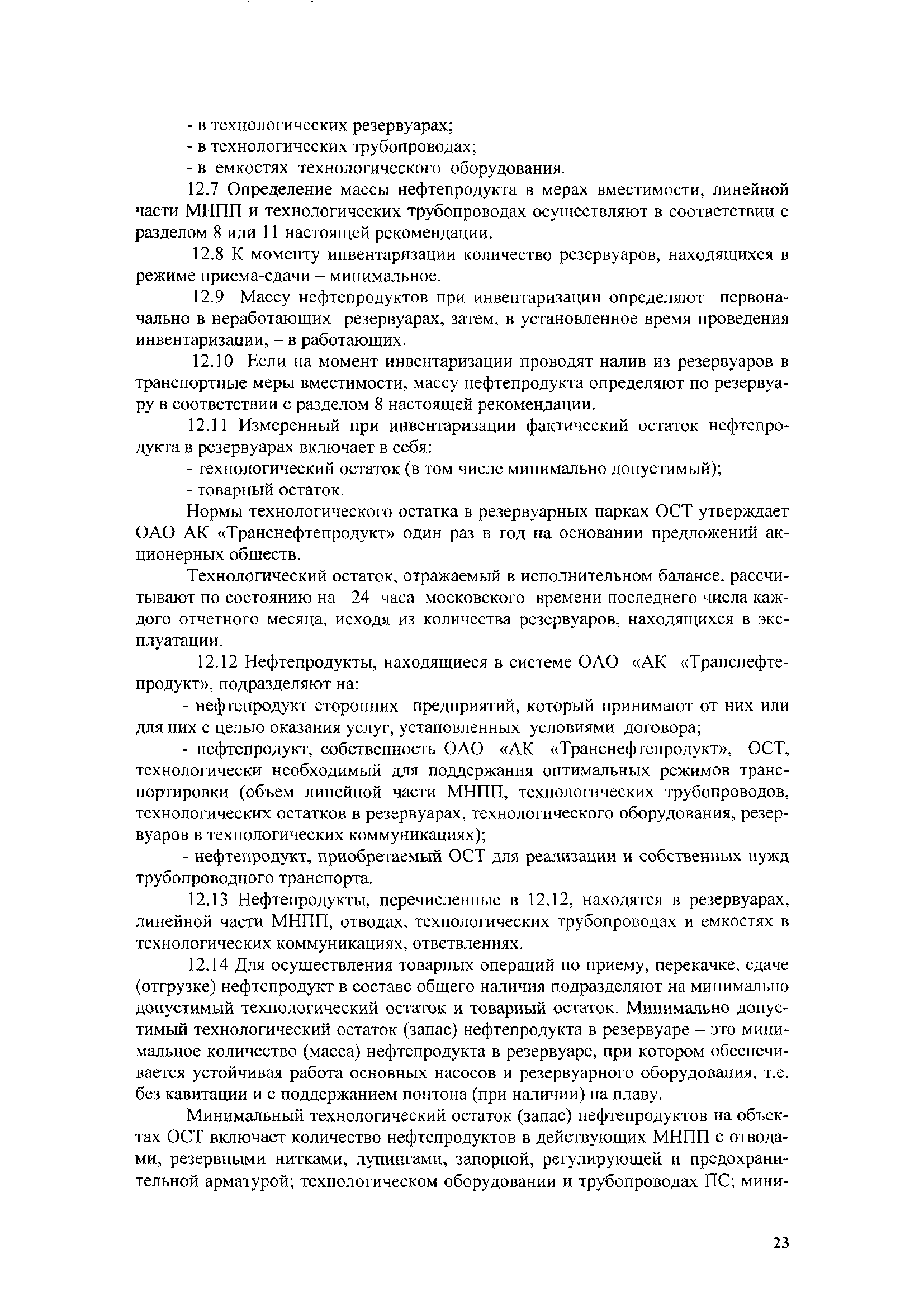 - в технологических резервуарах;
- в технологических трубопроводах;
- в емкостях технологического оборудования.

12.7 Определение массы нефтепродукта в мерах вместимости, линейной части МНПП и технологических трубопроводах осуществляют в соответствии с разделом 8 или 11 настоящей рекомендации.

12.8 К моменту инвентаризации количество резервуаров, находящихся в режиме приема-сдачи – минимальное.

12.9 Массу нефтепродуктов при инвентаризации определяют первоначально в неработающих резервуарах, затем, в установленное время проведения инвентаризации, – в работающих.

12.10 Если на момент инвентаризации проводят налив из резервуаров в транспортные меры вместимости, массу нефтепродукта определяют по резервуару в соответствии с разделом 8 настоящей рекомендации.

12.11 Измеренный при инвентаризации фактический остаток нефтепродукта в резервуарах включает в себя:
- технологический остаток (в том числе минимально допустимый);
- товарный остаток.

Нормы технологического остатка в резервуарных парках ОСТ утверждает ОАО АК «Транснефтепродукт» один раз в год на основании предложений акционерных обществ.

Технологический остаток, отражаемый в исполнительном балансе, рассчитывают по состоянию на 24 часа московского времени последнего числа каждого отчетного месяца, исходя из количества резервуаров, находящихся в эксплуатации.

12.12 Нефтепродукты, находящиеся в системе ОАО «АК «Транснефтепродукт», подразделяют на:
- нефтепродукт сторонних предприятий, который принимают от них или для них с целью оказания услуг, установленных условиями договора;
- нефтепродукт, собственность ОАО «АК «Транснефтепродукт», ОСТ, технологически необходимый для поддержания оптимальных режимов транспортировки (объем линейной части МНПП, технологических трубопроводов, технологических остатков в резервуарах, технологического оборудования, резервуаров в технологических коммуникациях);
- нефтепродукт, приобретаемый ОСТ для реализации и собственных нужд трубопроводного транспорта.

12.13 Нефтепродукты, перечисленные в 12.12, находятся в резервуарах, линейной части МНПП, отводах, технологических трубопроводах и емкостях в технологических коммуникациях, ответвлениях.

12.14 Для осуществления товарных операций по приему, перекачке, сдаче (отгрузке) нефтепродукт в составе общего наличия подразделяют на минимально допустимый технологический остаток и товарный остаток. Минимально допустимый технологический остаток (запас) нефтепродукта в резервуаре – это минимальное количество (масса) нефтепродукта в резервуаре, при котором обеспечивается устойчивая работа основных насосов и резервуарного оборудования, т.е. без кавитации и с поддержанием понтона (при наличии) на плаву.

Минимальный технологический остаток (запас) нефтепродуктов на объектах ОСТ включает количество нефтепродуктов в действующих МНПП с отводами, резервными нитками, лупингами, запорной, регулирующей и предохранительной арматурой; технологическом оборудовании и трубопроводах ПС; мини-

23